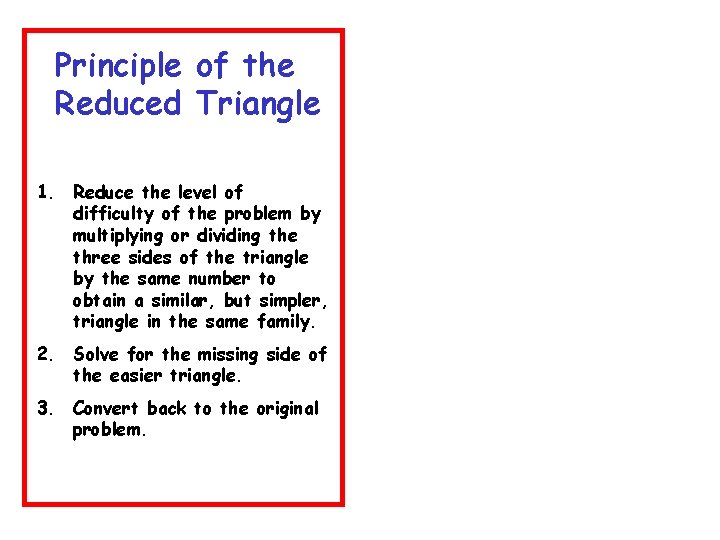 Principle of the Reduced Triangle

1. Reduce the level of difficulty of the problem by multiplying or dividing the three sides of the triangle by the same number to obtain a similar, but simpler, triangle in the same family.

2. Solve for the missing side of the easier triangle.

3. Convert back to the original problem.